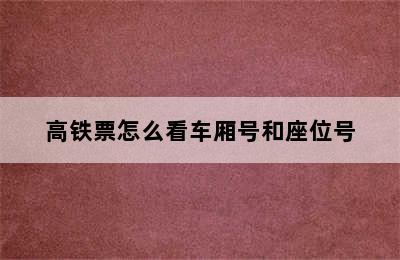 高铁票怎么看车厢号和座位号